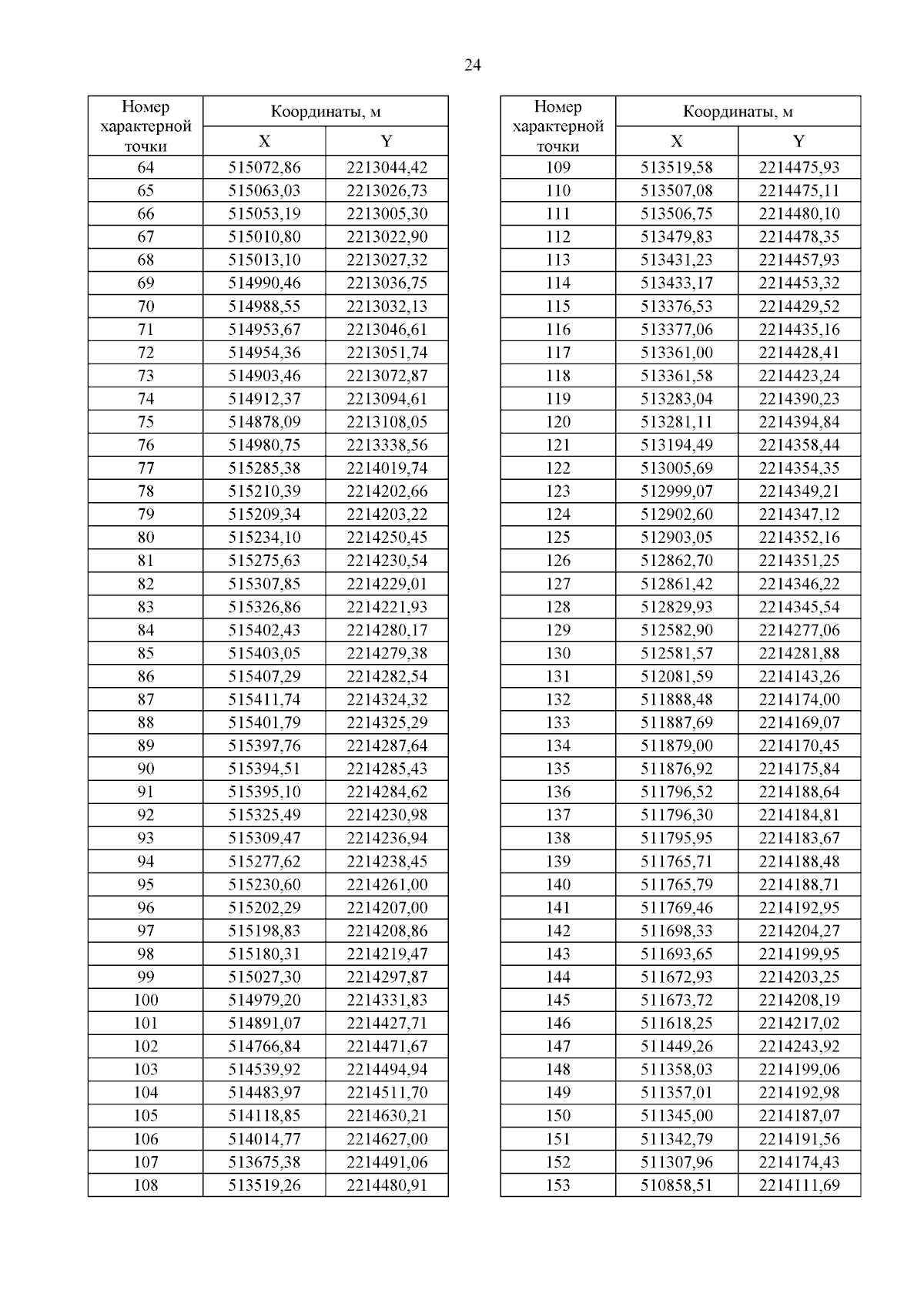 24

| Номер характерной точки | Координаты, м X | Координаты, м Y |
|---|---|---|
| 64 | 515072,86 | 2213044,42 |
| 65 | 515063,03 | 2213026,73 |
| 66 | 515053,19 | 2213005,30 |
| 67 | 515010,80 | 2213022,90 |
| 68 | 515013,10 | 2213027,32 |
| 69 | 514990,46 | 2213036,75 |
| 70 | 514988,55 | 2213032,13 |
| 71 | 514953,67 | 2213046,61 |
| 72 | 514954,36 | 2213051,74 |
| 73 | 514903,46 | 2213072,87 |
| 74 | 514912,37 | 2213094,61 |
| 75 | 514878,09 | 2213108,05 |
| 76 | 514980,75 | 2213338,56 |
| 77 | 515285,38 | 2214019,74 |
| 78 | 515210,39 | 2214202,66 |
| 79 | 515209,34 | 2214203,22 |
| 80 | 515234,10 | 2214250,45 |
| 81 | 515275,63 | 2214230,54 |
| 82 | 515307,85 | 2214229,01 |
| 83 | 515326,86 | 2214221,93 |
| 84 | 515402,43 | 2214280,17 |
| 85 | 515403,05 | 2214279,38 |
| 86 | 515407,29 | 2214282,54 |
| 87 | 515411,74 | 2214324,32 |
| 88 | 515401,79 | 2214325,29 |
| 89 | 515397,76 | 2214287,64 |
| 90 | 515394,51 | 2214285,43 |
| 91 | 515395,10 | 2214284,62 |
| 92 | 515325,49 | 2214230,98 |
| 93 | 515309,47 | 2214236,94 |
| 94 | 515277,62 | 2214238,45 |
| 95 | 515230,60 | 2214261,00 |
| 96 | 515202,29 | 2214207,00 |
| 97 | 515198,83 | 2214208,86 |
| 98 | 515180,31 | 2214219,47 |
| 99 | 515027,30 | 2214297,87 |
| 100 | 514979,20 | 2214331,83 |
| 101 | 514891,07 | 2214427,71 |
| 102 | 514766,84 | 2214471,67 |
| 103 | 514539,92 | 2214494,94 |
| 104 | 514483,97 | 2214511,70 |
| 105 | 514118,85 | 2214630,21 |
| 106 | 514014,77 | 2214627,00 |
| 107 | 513675,38 | 2214491,06 |
| 108 | 513519,26 | 2214480,91 |

| Номер характерной точки | Координаты, м X | Координаты, м Y |
|---|---|---|
| 109 | 513519,58 | 2214475,93 |
| 110 | 513507,08 | 2214475,11 |
| 111 | 513506,75 | 2214480,10 |
| 112 | 513479,83 | 2214478,35 |
| 113 | 513431,23 | 2214457,93 |
| 114 | 513433,17 | 2214453,32 |
| 115 | 513376,53 | 2214429,52 |
| 116 | 513377,06 | 2214435,16 |
| 117 | 513361,00 | 2214428,41 |
| 118 | 513361,58 | 2214423,24 |
| 119 | 513283,04 | 2214390,23 |
| 120 | 513281,11 | 2214394,84 |
| 121 | 513194,49 | 2214358,44 |
| 122 | 513005,69 | 2214354,35 |
| 123 | 512999,07 | 2214349,21 |
| 124 | 512902,60 | 2214347,12 |
| 125 | 512903,05 | 2214352,16 |
| 126 | 512862,70 | 2214351,25 |
| 127 | 512861,42 | 2214346,22 |
| 128 | 512829,93 | 2214345,54 |
| 129 | 512582,90 | 2214277,06 |
| 130 | 512581,57 | 2214281,88 |
| 131 | 512081,59 | 2214143,26 |
| 132 | 511888,48 | 2214174,00 |
| 133 | 511887,69 | 2214169,07 |
| 134 | 511879,00 | 2214170,45 |
| 135 | 511876,92 | 2214175,84 |
| 136 | 511796,52 | 2214188,64 |
| 137 | 511796,30 | 2214184,81 |
| 138 | 511795,95 | 2214183,67 |
| 139 | 511765,71 | 2214188,48 |
| 140 | 511765,79 | 2214188,71 |
| 141 | 511769,46 | 2214192,95 |
| 142 | 511698,33 | 2214204,27 |
| 143 | 511693,65 | 2214199,95 |
| 144 | 511672,93 | 2214203,25 |
| 145 | 511673,72 | 2214208,19 |
| 146 | 511618,25 | 2214217,02 |
| 147 | 511449,26 | 2214243,92 |
| 148 | 511358,03 | 2214199,06 |
| 149 | 511357,01 | 2214192,98 |
| 150 | 511345,00 | 2214187,07 |
| 151 | 511342,79 | 2214191,56 |
| 152 | 511307,96 | 2214174,43 |
| 153 | 510858,51 | 2214111,69 |